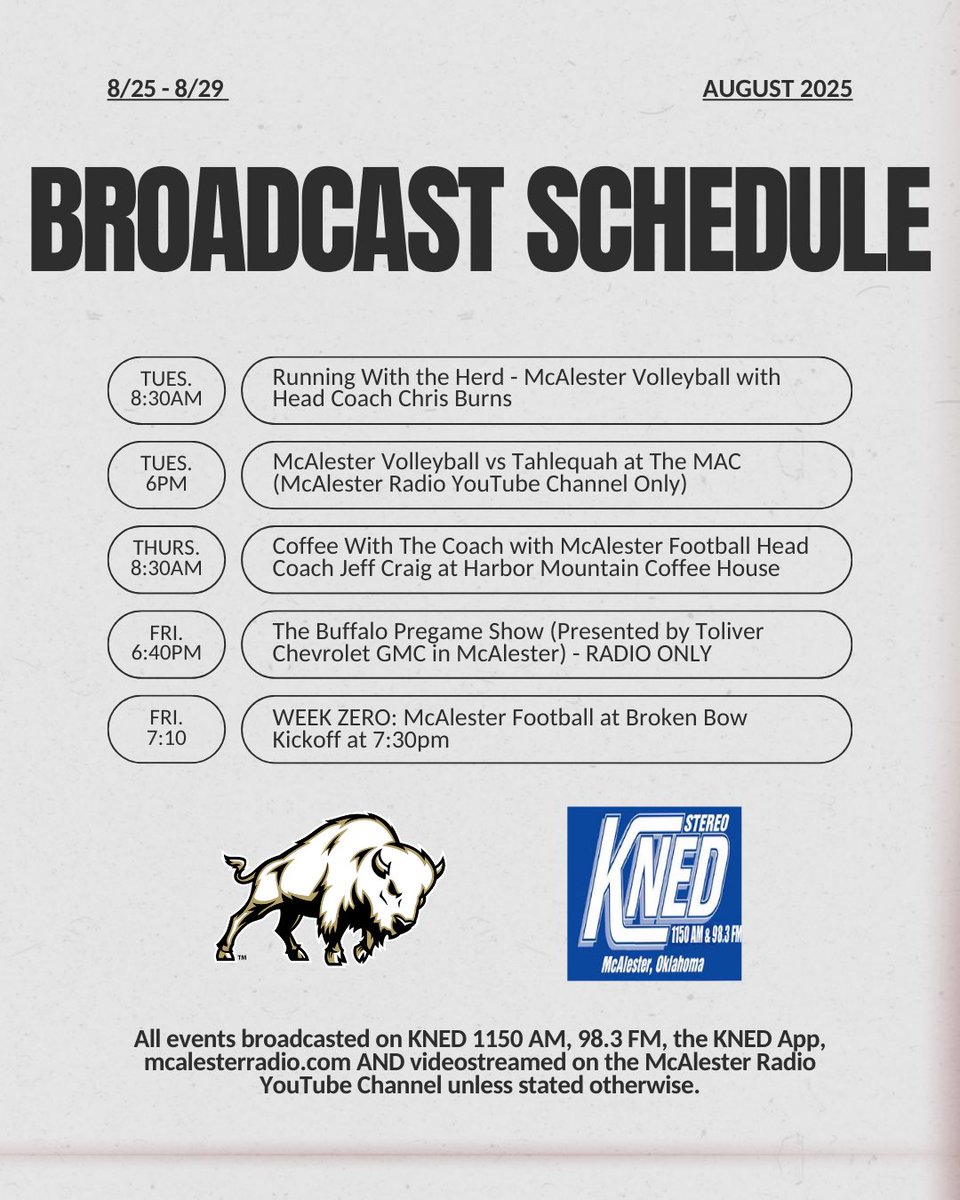 8/25 - 8/29

AUGUST 2025

BROADCAST SCHEDULE

TUES. 8:30AM

Running With the Herd - McAlester Volleyball with Head Coach Chris Burns

TUES. 6PM

McAlester Volleyball vs Tahlequah at The MAC (McAlester Radio YouTube Channel Only)

THURS. 8:30AM

Coffee With The Coach with McAlester Football Head Coach Jeff Craig at Harbor Mountain Coffee House

FRI. 6:40PM

The Buffalo Pregame Show (Presented by Toliver Chevrolet GMC in McAlester) - RADIO ONLY

FRI. 7:10

WEEK ZERO: McAlester Football at Broken Bow Kickoff at 7:30pm

TM

STEREO
KNED
1150 AM & 98.3 FM
McAlester, Oklahoma

All events broadcasted on KNED 1150 AM, 98.3 FM, the KNED App, mcalesterradio.com AND videostreamed on the McAlester Radio YouTube Channel unless stated otherwise.